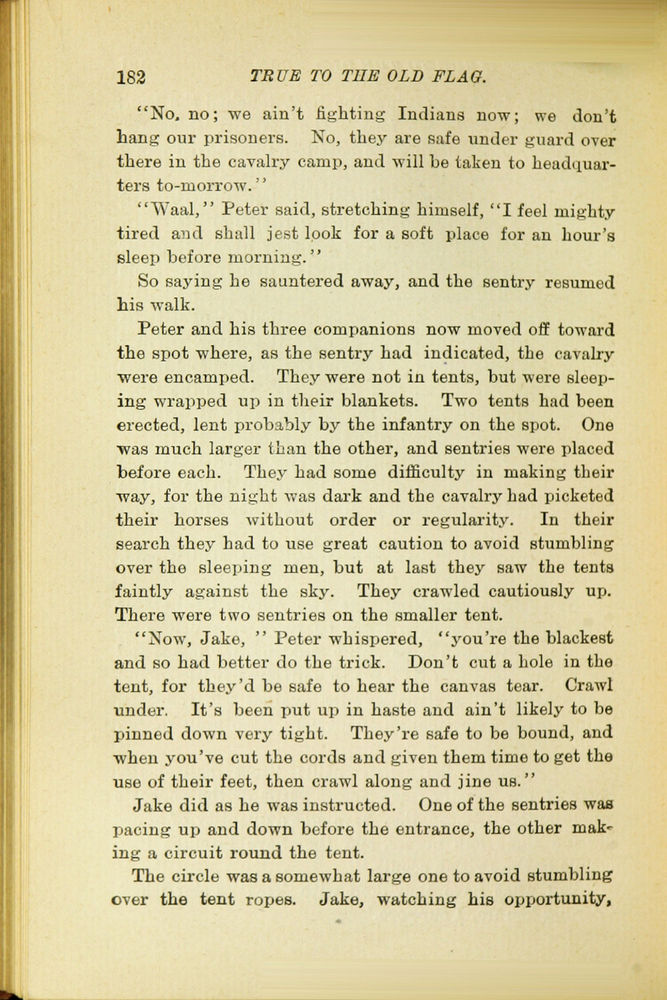 182 TRUE TO THE OLD FLAG.

"No, no; we ain't fighting Indians now; we don't hang our prisoners. No, they are safe under guard over there in the cavalry camp, and will be taken to headquarters to-morrow."

"Waal," Peter said, stretching himself, "I feel mighty tired and shall jest look for a soft place for an hour's sleep before morning."

So saying he sauntered away, and the sentry resumed his walk.

Peter and his three companions now moved off toward the spot where, as the sentry had indicated, the cavalry were encamped. They were not in tents, but were sleeping wrapped up in their blankets. Two tents had been erected, lent probably by the infantry on the spot. One was much larger than the other, and sentries were placed before each. They had some difficulty in making their way, for the night was dark and the cavalry had picketed their horses without order or regularity. In their search they had to use great caution to avoid stumbling over the sleeping men, but at last they saw the tents faintly against the sky. They crawled cautiously up. There were two sentries on the smaller tent.

"Now, Jake, " Peter whispered, "you're the blackest and so had better do the trick. Don't cut a hole in the tent, for they'd be safe to hear the canvas tear. Crawl under. It's been put up in haste and ain't likely to be pinned down very tight. They're safe to be bound, and when you've cut the cords and given them time to get the use of their feet, then crawl along and jine us."

Jake did as he was instructed. One of the sentries was pacing up and down before the entrance, the other making a circuit round the tent.

The circle was a somewhat large one to avoid stumbling over the tent ropes. Jake, watching his opportunity,